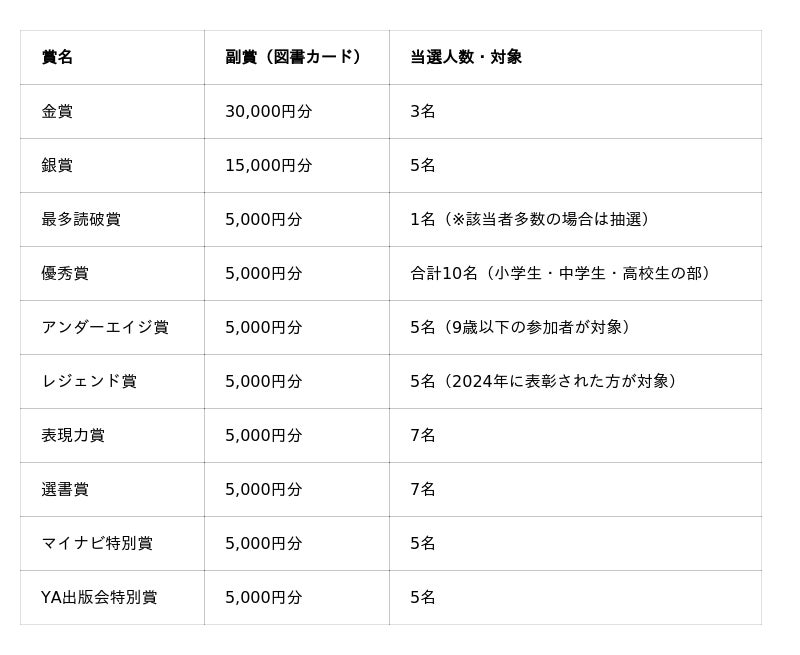 | 賞名 | 副賞（図書カード） | 当選人数・対象 |
|---|---|---|
| 金賞 | 30,000円分 | 3名 |
| 銀賞 | 15,000円分 | 5名 |
| 最多読破賞 | 5,000円分 | 1名（※該当者多数の場合は抽選） |
| 優秀賞 | 5,000円分 | 合計10名（小学生・中学生・高校生の部） |
| アンダーエイジ賞 | 5,000円分 | 5名（9歳以下の参加者が対象） |
| レジェンド賞 | 5,000円分 | 5名（2024年に表彰された方が対象） |
| 表現力賞 | 5,000円分 | 7名 |
| 選書賞 | 5,000円分 | 7名 |
| マイナビ特別賞 | 5,000円分 | 5名 |
| YA出版会特別賞 | 5,000円分 | 5名 |